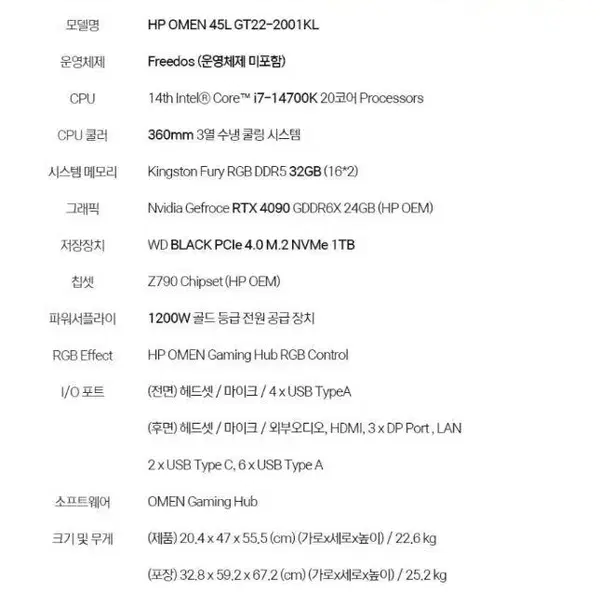 | | |
|---|---|
| 모델명 | HP OMEN 45L GT22-2001KL |
| 운영체제 | Freedos (운영체제 미포함) |
| CPU | 14th Intel® Core™ i7-14700K 20코어 Processors |
| CPU 쿨러 | 360mm 3열 수냉 쿨링 시스템 |
| 시스템 메모리 | Kingston Fury RGB DDR5 32GB (16*2) |
| 그래픽 | Nvidia Gefroce RTX 4090 GDDR6X 24GB (HP OEM) |
| 저장장치 | WD BLACK PCIe 4.0 M.2 NVMe 1TB |
| 칩셋 | Z790 Chipset (HP OEM) |
| 파워서플라이 | 1200W 골드 등급 전원 공급 장치 |
| RGB Effect | HP OMEN Gaming Hub RGB Control |
| I/O 포트 | (전면) 헤드셋 / 마이크 / 4 x USB TypeA |
| | (후면) 헤드셋 / 마이크 / 외부오디오, HDMI, 3 x DP Port , LAN |
| | 2 x USB Type C, 6 x USB Type A |
| 소프트웨어 | OMEN Gaming Hub |
| 크기 및 무게 | (제품) 20.4 x 47 x 55.5 (cm) (가로x세로x높이) / 22.6 kg |
| | (포장) 32.8 x 59.2 x 67.2 (cm) (가로x세로x높이) / 25.2 kg |